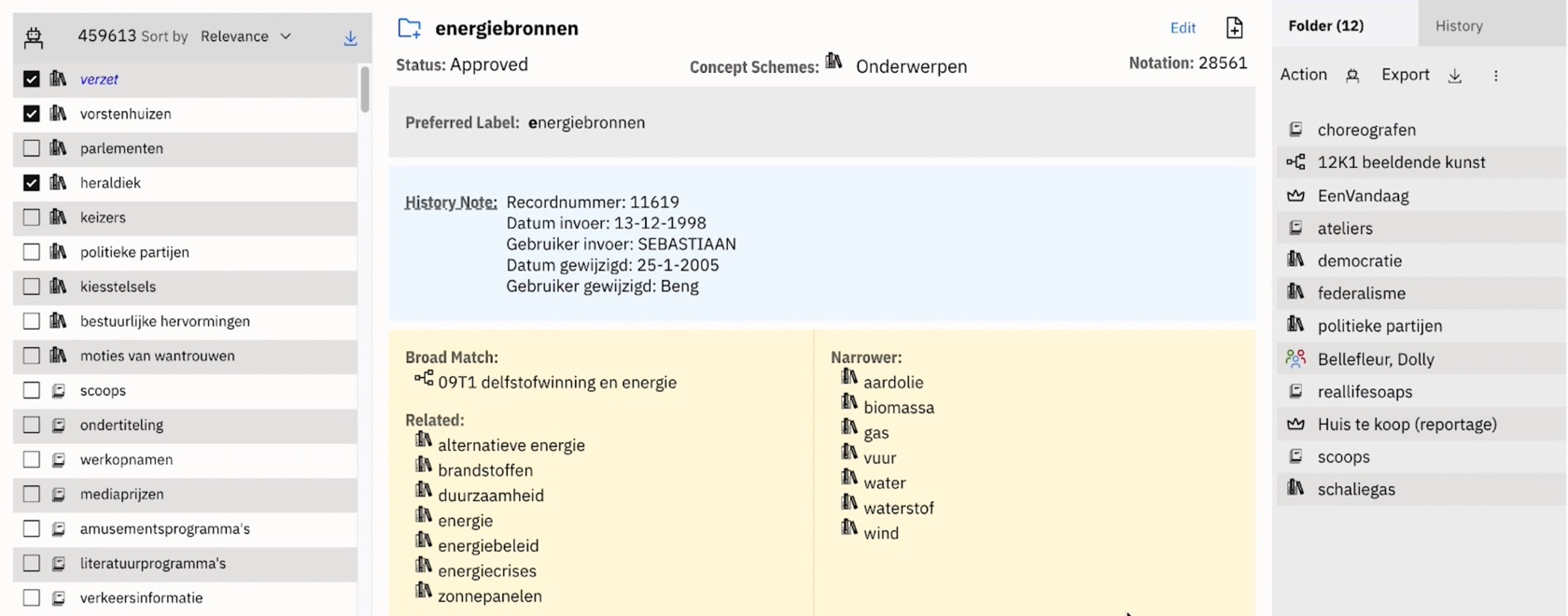 459613 Sort by Relevance

verzet
vorstenhuizen
parlementen
heraldiek
keizers
politieke partijen
kiesstelsels
bestuurlijke hervormingen
moties van wantrouwen
scoops
ondertiteling
werkopnamen
mediaprijzen
amusementsprogramma's
literatuurprogramma's
verkeersinformatie

energiebronnen

Edit

Status: Approved

Concept Schemes: Onderwerpen

Notation: 28561

Preferred Label: energiebronnen

History Note: Recordnummer: 11619
Datum invoer: 13-12-1998
Gebruiker invoer: SEBASTIAAN
Datum gewijzigd: 25-1-2005
Gebruiker gewijzigd: Beng

Broad Match:
09T1 delfstofwinning en energie

Related:
alternatieve energie
brandstoffen
duurzaamheid
energie
energiebeleid
energiecrises
zonnepanelen

Narrower:
aardolie
biomassa
gas
vuur
water
waterstof
wind

Folder (12)

History

Action

Export

choreografen
12K1 beeldende kunst
EenVandaag
ateliers
democratie
federalisme
politieke partijen
Bellefleur, Dolly
reallifesoaps
Huis te koop (reportage)
scoops
schaliegas